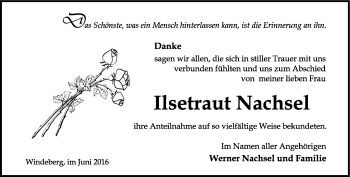 Das Schönste, was ein Mensch hinterlassen kann, ist die Erinnerung an ihn.

Danke
sagen wir allen, die sich in stiller Trauer mit uns verbunden fühlten und uns zum Abschied von meiner lieben Frau

Ilsetraut Nachsel

ihre Anteilnahme auf so vielfältige Weise bekundeten.

Im Namen aller Angehörigen
Werner Nachsel und Familie

Windeberg, im Juni 2016